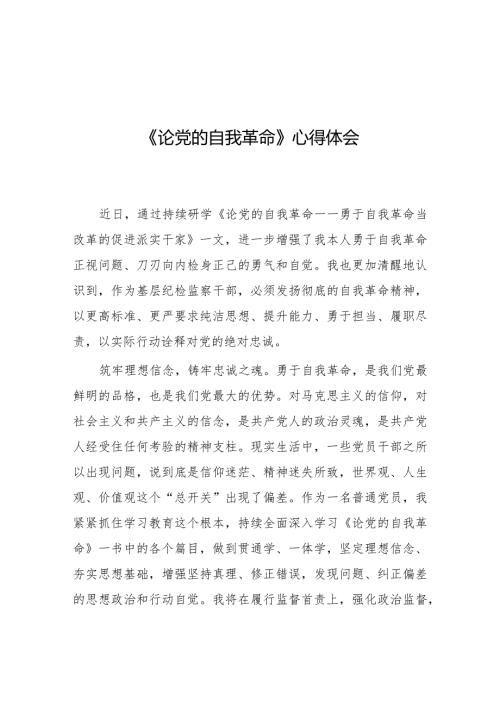 《论党的自我革命》心得体会

近日，通过持续研学《论党的自我革命——勇于自我革命当改革的促进派实干家》一文，进一步增强了我本人勇于自我革命正视问题、刀刃向内检身正己的勇气和自觉。我也更加清醒地认识到，作为基层纪检监察干部，必须发扬彻底的自我革命精神，以更高标准、更严要求纯洁思想、提升能力、勇于担当、履职尽责，以实际行动诠释对党的绝对忠诚。

筑牢理想信念，铸牢忠诚之魂。勇于自我革命，是我们党最鲜明的品格，也是我们党最大的优势。对马克思主义的信仰，对社会主义和共产主义的信念，是共产党人的政治灵魂，是共产党人经受住任何考验的精神支柱。现实生活中，一些党员干部之所以出现问题，说到底是信仰迷茫、精神迷失所致，世界观、人生观、价值观这个“总开关”出现了偏差。作为一名普通党员，我紧紧抓住学习教育这个根本，持续全面深入学习《论党的自我革命》一书中的各个篇目，做到贯通学、一体学，坚定理想信念、夯实思想基础，增强坚持真理、修正错误，发现问题、纠正偏差的思想政治和行动自觉。我将在履行监督首责上，强化政治监督，